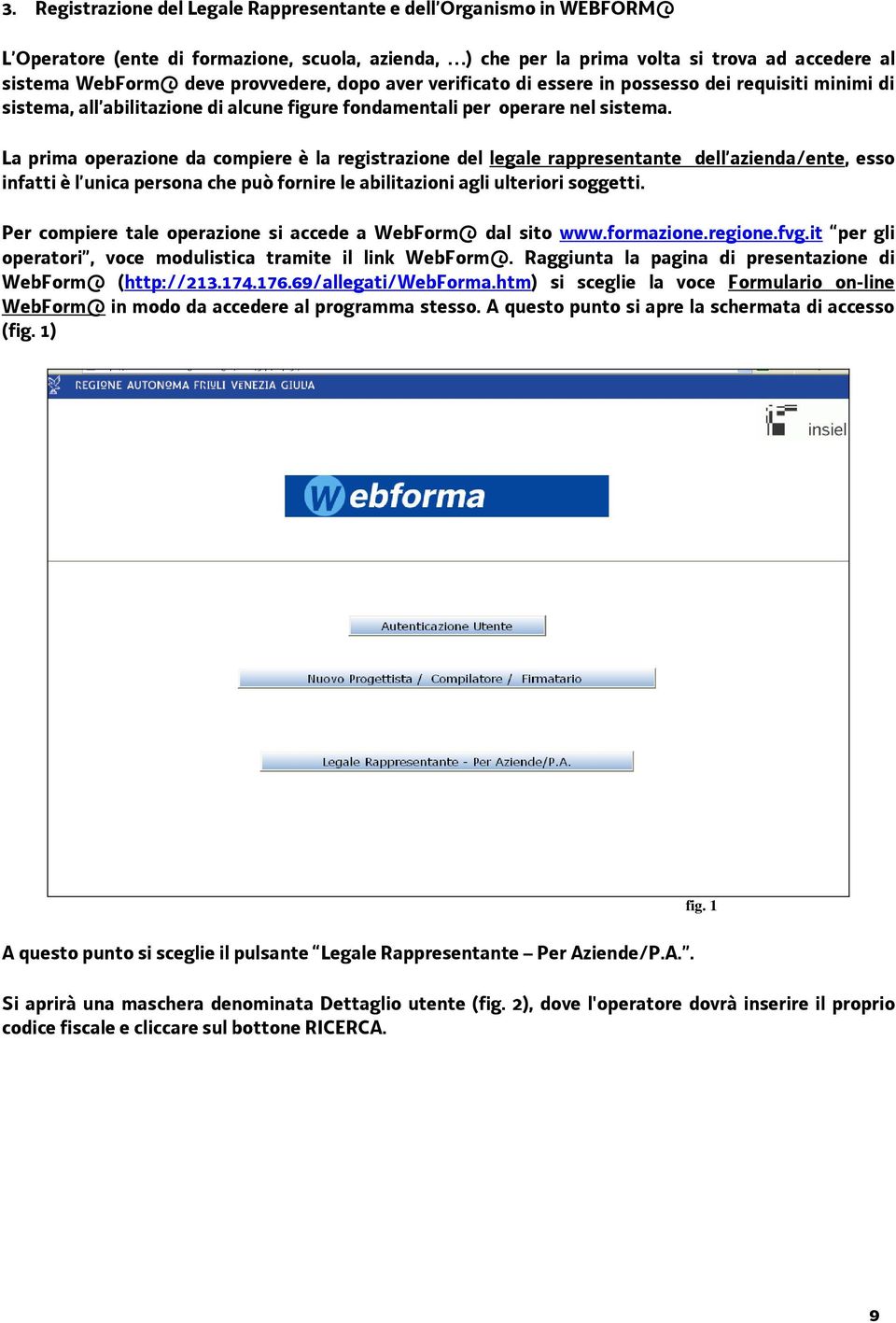 3. Registrazione del Legale Rappresentante e dell'Organismo in WEBFORM@

L'Operatore (ente di formazione, scuola, azienda, …) che per la prima volta si trova ad accedere al sistema WebForm@ deve provvedere, dopo aver verificato di essere in possesso dei requisiti minimi di sistema, all'abilitazione di alcune figure fondamentali per operare nel sistema.

La prima operazione da compiere è la registrazione del legale rappresentante dell'azienda/ente, esso infatti è l'unica persona che può fornire le abilitazioni agli ulteriori soggetti.

Per compiere tale operazione si accede a WebForm@ dal sito www.formazione.regione.fvg.it "per gli operatori", voce modulistica tramite il link WebForm@. Raggiunta la pagina di presentazione di WebForm@ (http://213.174.176.69/allegati/WebForma.htm) si sceglie la voce Formulario on-line WebForm@ in modo da accedere al programma stesso. A questo punto si apre la schermata di accesso (fig. 1)

REGIONE AUTONOMA FRIULI VENEZIA GIULIA

insiel

Webforma

Autenticazione Utente

Nuovo Progettista / Compilatore / Firmatario

Legale Rappresentante - Per Aziende/P.A.

fig. 1

A questo punto si sceglie il pulsante "Legale Rappresentante – Per Aziende/P.A.".

Si aprirà una maschera denominata Dettaglio utente (fig. 2), dove l'operatore dovrà inserire il proprio codice fiscale e cliccare sul bottone RICERCA.

9